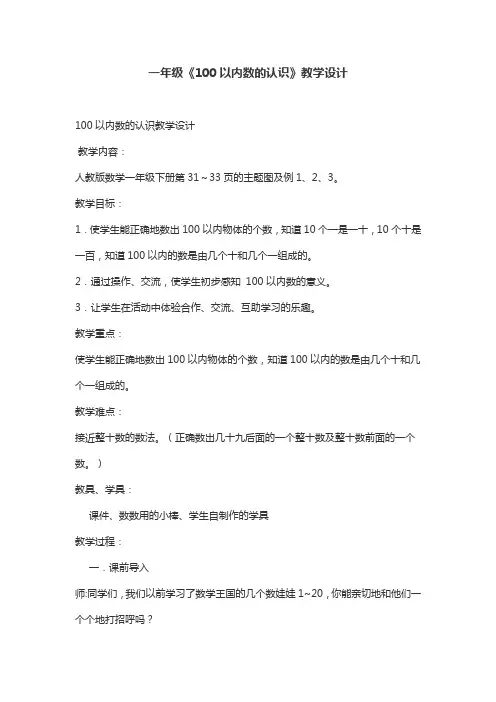 一年级《100 以内数的认识》教学设计

100 以内数的认识教学设计

教学内容：

人教版数学一年级下册第 31～33 页的主题图及例 1、2、3。

教学目标：

1．使学生能正确地数出 100 以内物体的个数，知道 10 个一是一十，10 个十是一百，知道 100 以内的数是由几个十和几个一组成的。

2．通过操作、交流，使学生初步感知 100 以内数的意义。

3．让学生在活动中体验合作、交流、互助学习的乐趣。

教学重点：

使学生能正确地数出 100 以内物体的个数，知道 100 以内的数是由几个十和几个一组成的。

教学难点：

接近整十数的数法。（正确数出几十九后面的一个整十数及整十数前面的一个数。）

教具、学具：

课件、数数用的小棒、学生自制作的学具

教学过程：

一．课前导入

师:同学们，我们以前学习了数学王国的几个数娃娃 1~20，你能亲切地和他们一个个地打招呼吗？